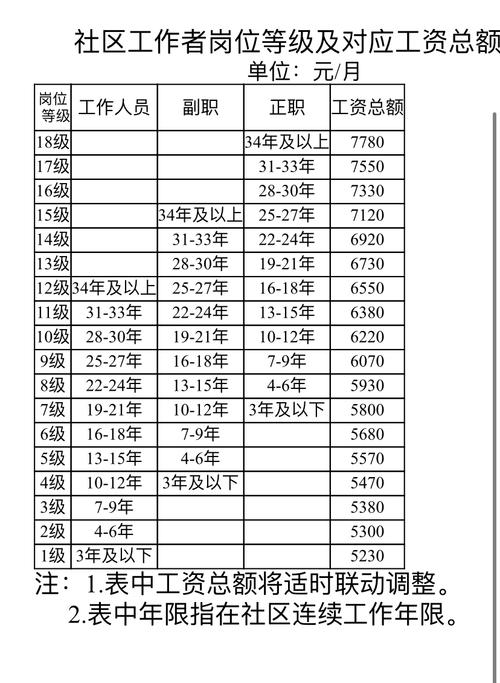 社区工作者岗位等级及对应工资总额
单位：元/月

| 岗位等级 | 工作人员 | 副职 | 正职 | 工资总额 |
|---|---|---|---|---|
| 18级 | | | 34年及以上 | 7780 |
| 17级 | | | 31-33年 | 7550 |
| 16级 | | | 28-30年 | 7330 |
| 15级 | | 34年及以上 | 25-27年 | 7120 |
| 14级 | | 31-33年 | 22-24年 | 6920 |
| 13级 | | 28-30年 | 19-21年 | 6730 |
| 12级 | 34年及以上 | 25-27年 | 16-18年 | 6550 |
| 11级 | 31-33年 | 22-24年 | 13-15年 | 6380 |
| 10级 | 28-30年 | 19-21年 | 10-12年 | 6220 |
| 9级 | 25-27年 | 16-18年 | 7-9年 | 6070 |
| 8级 | 22-24年 | 13-15年 | 4-6年 | 5930 |
| 7级 | 19-21年 | 10-12年 | 3年及以下 | 5800 |
| 6级 | 16-18年 | 7-9年 | | 5680 |
| 5级 | 13-15年 | 4-6年 | | 5570 |
| 4级 | 10-12年 | 3年及以下 | | 5470 |
| 3级 | 7-9年 | | | 5380 |
| 2级 | 4-6年 | | | 5300 |
| 1级 | 3年及以下 | | | 5230 |

注：1.表中工资总额将适时联动调整。
2.表中年限指在社区连续工作年限。